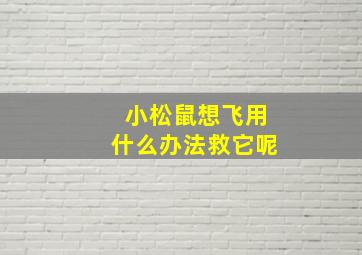 小松鼠想飞用
什么办法救它呢